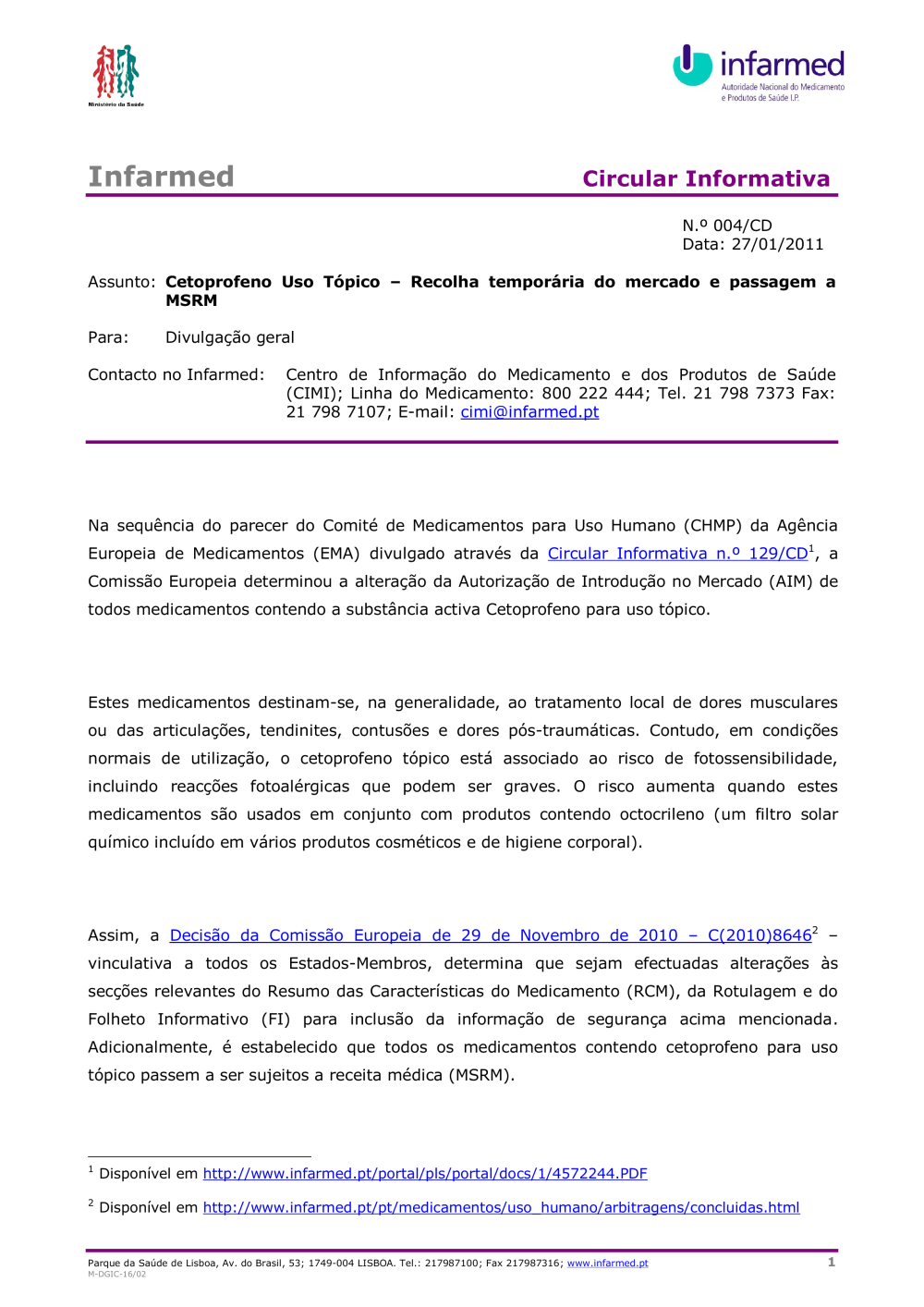 Ministério da Saúde

infarmed
Autoridade Nacional do Medicamento e Produtos de Saúde I.P.

Infarmed

Circular Informativa

N.º 004/CD
Data: 27/01/2011

Assunto: **Cetoprofeno Uso Tópico – Recolha temporária do mercado e passagem a MSRM**

Para: Divulgação geral

Contacto no Infarmed: Centro de Informação do Medicamento e dos Produtos de Saúde (CIMI); Linha do Medicamento: 800 222 444; Tel. 21 798 7373 Fax: 21 798 7107; E-mail: cimi@infarmed.pt

Na sequência do parecer do Comité de Medicamentos para Uso Humano (CHMP) da Agência Europeia de Medicamentos (EMA) divulgado através da Circular Informativa n.º 129/CD$^1$, a Comissão Europeia determinou a alteração da Autorização de Introdução no Mercado (AIM) de todos medicamentos contendo a substância activa Cetoprofeno para uso tópico.

Estes medicamentos destinam-se, na generalidade, ao tratamento local de dores musculares ou das articulações, tendinites, contusões e dores pós-traumáticas. Contudo, em condições normais de utilização, o cetoprofeno tópico está associado ao risco de fotossensibilidade, incluindo reacções fotoalérgicas que podem ser graves. O risco aumenta quando estes medicamentos são usados em conjunto com produtos contendo octocrileno (um filtro solar químico incluído em vários produtos cosméticos e de higiene corporal).

Assim, a Decisão da Comissão Europeia de 29 de Novembro de 2010 – C(2010)8646$^2$ – vinculativa a todos os Estados-Membros, determina que sejam efectuadas alterações às secções relevantes do Resumo das Características do Medicamento (RCM), da Rotulagem e do Folheto Informativo (FI) para inclusão da informação de segurança acima mencionada. Adicionalmente, é estabelecido que todos os medicamentos contendo cetoprofeno para uso tópico passem a ser sujeitos a receita médica (MSRM).

$^1$ Disponível em http://www.infarmed.pt/portal/pls/portal/docs/1/4572244.PDF

$^2$ Disponível em http://www.infarmed.pt/pt/medicamentos/uso_humano/arbitragens/concluidas.html

Parque da Saúde de Lisboa, Av. do Brasil, 53; 1749-004 LISBOA. Tel.: 217987100; Fax 217987316; www.infarmed.pt
M-DGIC-16/02

1